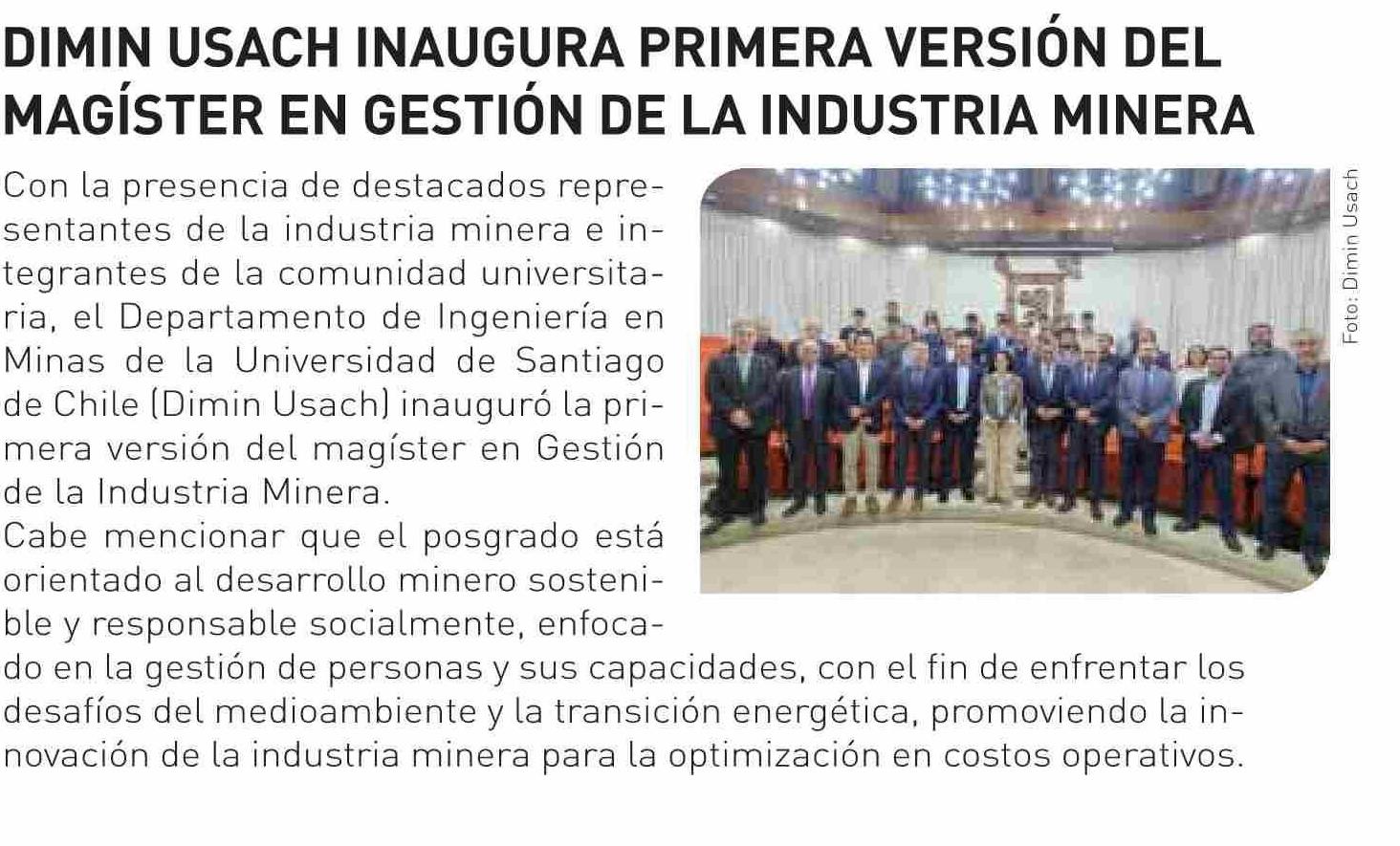 DIMIN USACH INAUGURA PRIMERA VERSIÓN DEL MAGÍSTER EN GESTIÓN DE LA INDUSTRIA MINERA

Con la presencia de destacados representantes de la industria minera e integrantes de la comunidad universitaria, el Departamento de Ingeniería en Minas de la Universidad de Santiago de Chile (Dimin Usach) inauguró la primera versión del magíster en Gestión de la Industria Minera.

Cabe mencionar que el posgrado está orientado al desarrollo minero sostenible y responsable socialmente, enfocado en la gestión de personas y sus capacidades, con el fin de enfrentar los desafíos del medioambiente y la transición energética, promoviendo la innovación de la industria minera para la optimización en costos operativos.

Foto: Dimin Usach